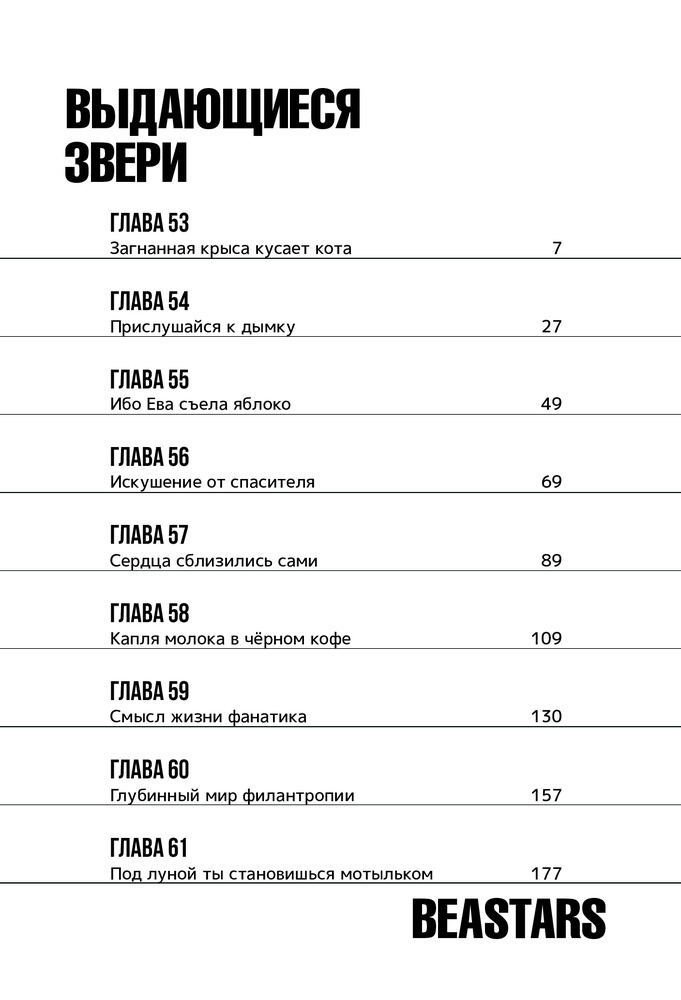 ВЫДАЮЩИЕСЯ ЗВЕРИ

ГЛАВА 53
Загнанная крыса кусает кота 7

ГЛАВА 54
Прислушайся к дымку 27

ГЛАВА 55
Ибо Ева съела яблоко 49

ГЛАВА 56
Искушение от спасителя 69

ГЛАВА 57
Сердца сблизились сами 89

ГЛАВА 58
Капля молока в чёрном кофе 109

ГЛАВА 59
Смысл жизни фанатика 130

ГЛАВА 60
Глубинный мир филантропии 157

ГЛАВА 61
Под луной ты становишься мотыльком 177

BEASTARS